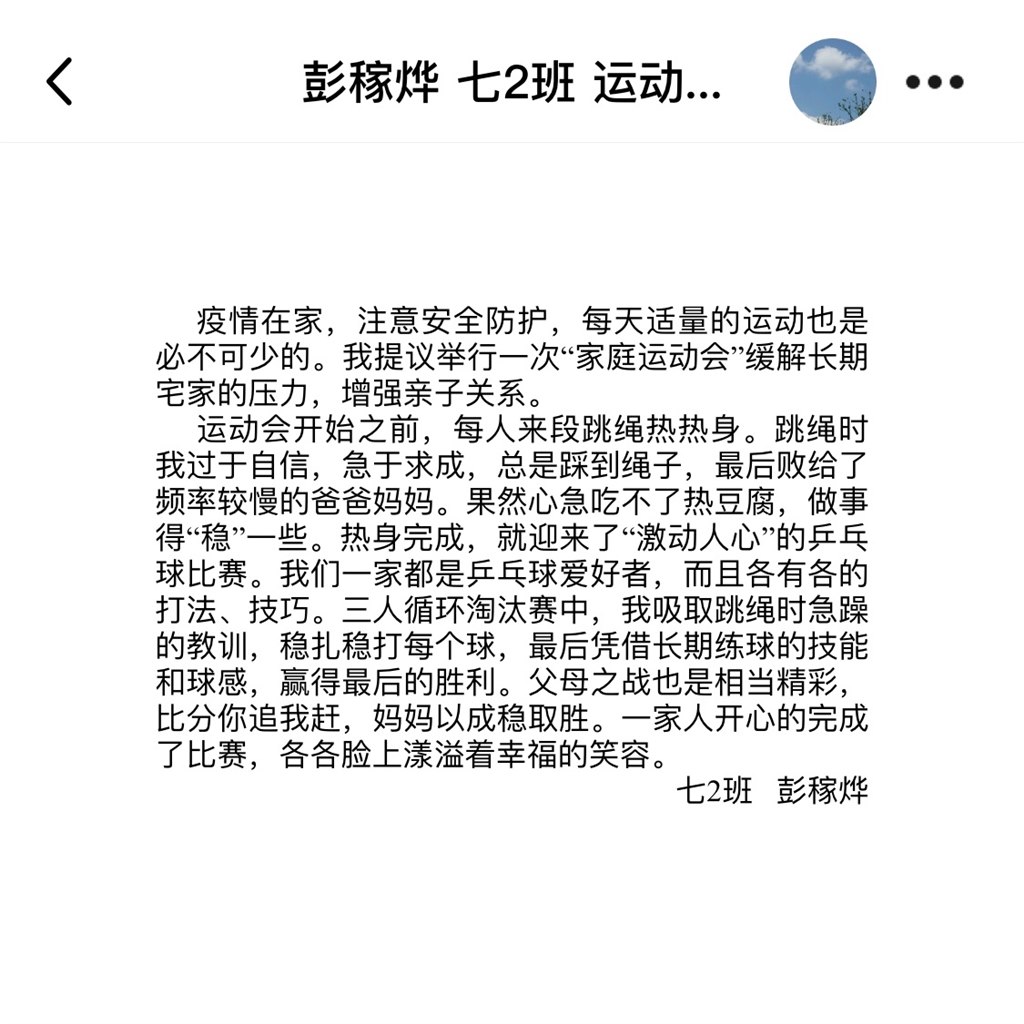 彭稼烨 七2班 运动...

疫情在家，注意安全防护，每天适量的运动也是必不可少的。我提议举行一次“家庭运动会”缓解长期宅家的压力，增强亲子关系。

运动会开始之前，每人来段跳绳热热身。跳绳时我过于自信，急于求成，总是踩到绳子，最后败给了频率较慢的爸爸妈妈。果然心急吃不了热豆腐，做事得“稳”一些。热身完成，就迎来了“激动人心”的乒乓球比赛。我们一家都是乒乓球爱好者，而且各有各的打法、技巧。三人循环淘汰赛中，我吸取跳绳时急躁的教训，稳扎稳打每个球，最后凭借长期练球的技能和球感，赢得最后的胜利。父母之战也是相当精彩，比分你追我赶，妈妈以成稳取胜。一家人开心的完成了比赛，各各脸上漾溢着幸福的笑容。

七2班 彭稼烨